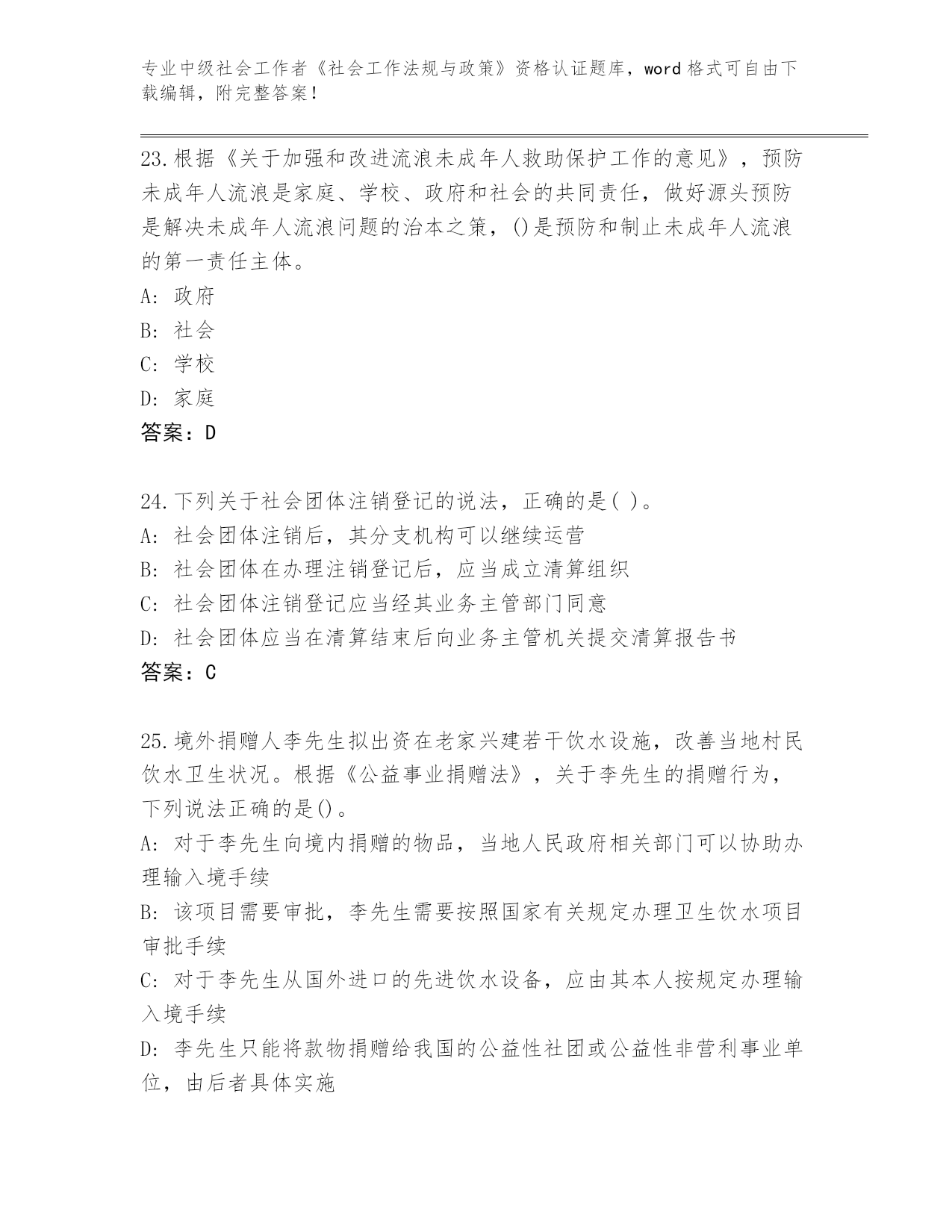 专业中级社会工作者《社会工作法规与政策》资格认证题库，word 格式可自由下载编辑，附完整答案！

23.根据《关于加强和改进流浪未成年人救助保护工作的意见》，预防未成年人流浪是家庭、学校、政府和社会的共同责任，做好源头预防是解决未成年人流浪问题的治本之策，()是预防和制止未成年人流浪的第一责任主体。
A: 政府
B: 社会
C: 学校
D: 家庭
答案：D

24.下列关于社会团体注销登记的说法，正确的是( )。
A: 社会团体注销后，其分支机构可以继续运营
B: 社会团体在办理注销登记后，应当成立清算组织
C: 社会团体注销登记应当经其业务主管部门同意
D: 社会团体应当在清算结束后向业务主管机关提交清算报告书
答案：C

25.境外捐赠人李先生拟出资在老家兴建若干饮水设施，改善当地村民饮水卫生状况。根据《公益事业捐赠法》，关于李先生的捐赠行为，下列说法正确的是()。
A: 对于李先生向境内捐赠的物品，当地人民政府相关部门可以协助办理输入境手续
B: 该项目需要审批，李先生需要按照国家有关规定办理卫生饮水项目审批手续
C: 对于李先生从国外进口的先进饮水设备，应由其本人按规定办理输入境手续
D: 李先生只能将款物捐赠给我国的公益性社团或公益性非营利事业单位，由后者具体实施